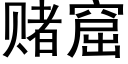 赌窟